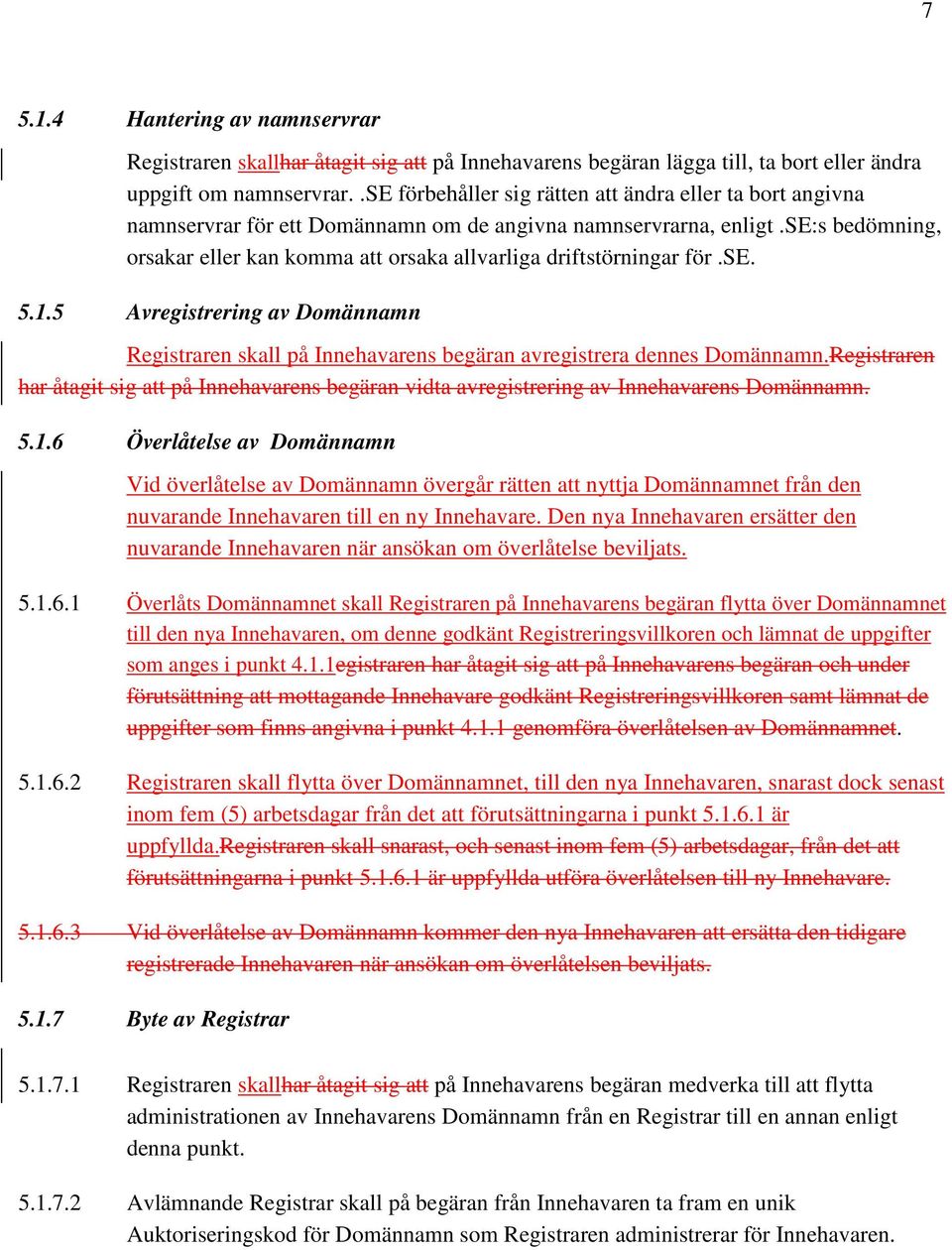 7

5.1.4 Hantering av namnservrar

Registraren skallhar åtagit sig att på Innehavarens begäran lägga till, ta bort eller ändra uppgift om namnservrar. .SE förbehåller sig rätten att ändra eller ta bort angivna namnservrar för ett Domännamn om de angivna namnservrarna, enligt .SE:s bedömning, orsakar eller kan komma att orsaka allvarliga driftstörningar för .SE.

5.1.5 Avregistrering av Domännamn

Registraren skall på Innehavarens begäran avregistrera dennes Domännamn.Registraren har åtagit sig att på Innehavarens begäran vidta avregistrering av Innehavarens Domännamn.

5.1.6 Överlåtelse av Domännamn

Vid överlåtelse av Domännamn övergår rätten att nyttja Domännamnet från den nuvarande Innehavaren till en ny Innehavare. Den nya Innehavaren ersätter den nuvarande Innehavaren när ansökan om överlåtelse beviljats.

5.1.6.1 Överlåts Domännamnet skall Registraren på Innehavarens begäran flytta över Domännamnet till den nya Innehavaren, om denne godkänt Registreringsvillkoren och lämnat de uppgifter som anges i punkt 4.1.1egistraren har åtagit sig att på Innehavarens begäran och under förutsättning att mottagande Innehavare godkänt Registreringsvillkoren samt lämnat de uppgifter som finns angivna i punkt 4.1.1 genomföra överlåtelsen av Domännamnet.

5.1.6.2 Registraren skall flytta över Domännamnet, till den nya Innehavaren, snarast dock senast inom fem (5) arbetsdagar från det att förutsättningarna i punkt 5.1.6.1 är uppfyllda.Registraren skall snarast, och senast inom fem (5) arbetsdagar, från det att förutsättningarna i punkt 5.1.6.1 är uppfyllda utföra överlåtelsen till ny Innehavare.

5.1.6.3 Vid överlåtelse av Domännamn kommer den nya Innehavaren att ersätta den tidigare registrerade Innehavaren när ansökan om överlåtelsen beviljats.

5.1.7 Byte av Registrar

5.1.7.1 Registraren skallhar åtagit sig att på Innehavarens begäran medverka till att flytta administrationen av Innehavarens Domännamn från en Registrar till en annan enligt denna punkt.

5.1.7.2 Avlämnande Registrar skall på begäran från Innehavaren ta fram en unik Auktoriseringskod för Domännamn som Registraren administrerar för Innehavaren.